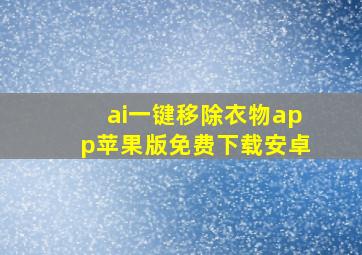 ai一键移除衣物app苹果版免费下载安卓